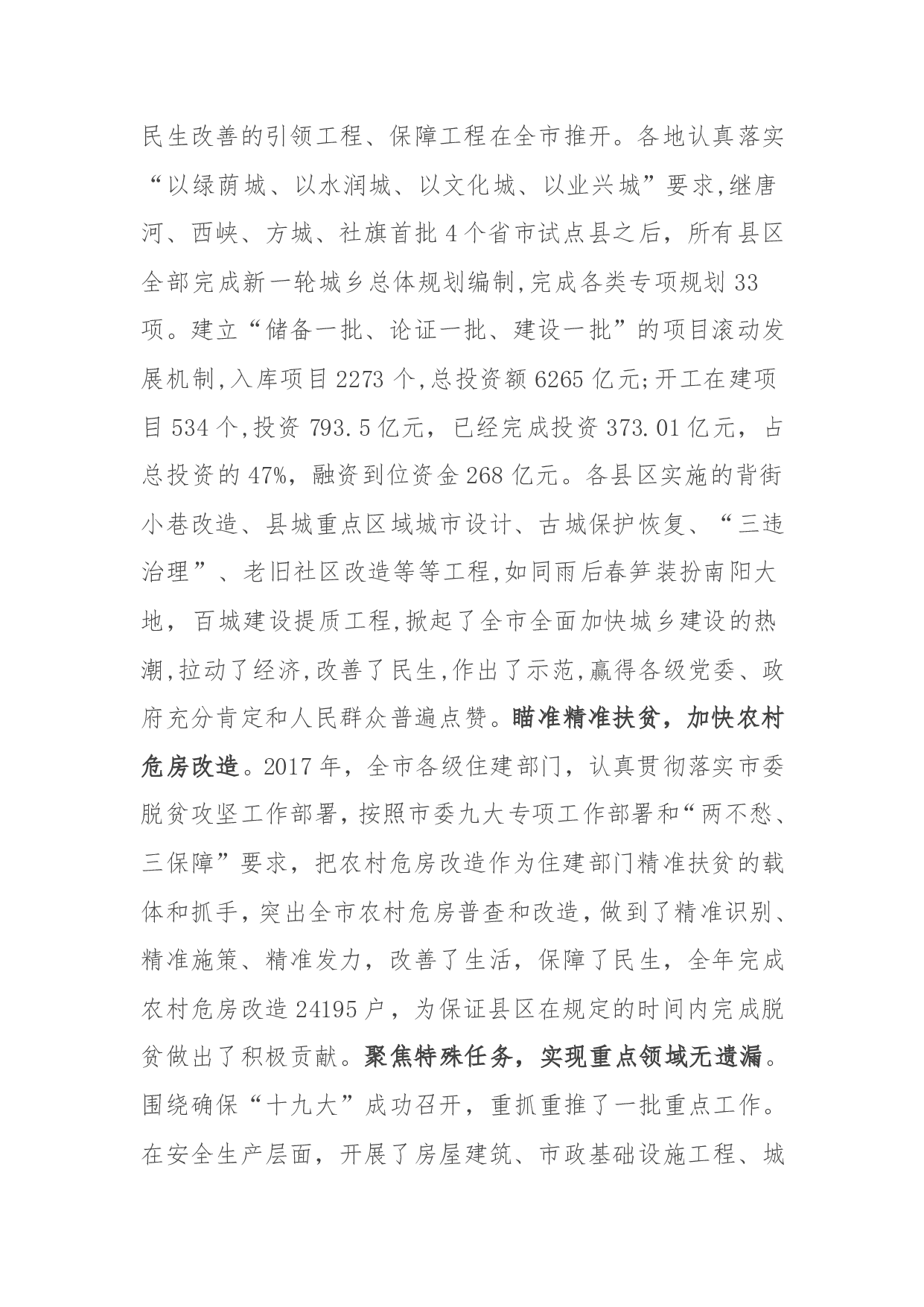 民生改善的引领工程、保障工程在全市推开。各地认真落实“以绿荫城、以水润城、以文化城、以业兴城”要求,继唐河、西峡、方城、社旗首批4个省市试点县之后，所有县区全部完成新一轮城乡总体规划编制,完成各类专项规划33项。建立“储备一批、论证一批、建设一批”的项目滚动发展机制,入库项目2273个,总投资额6265亿元;开工在建项目534个,投资793.5亿元，已经完成投资373.01亿元，占总投资的47%，融资到位资金268亿元。各县区实施的背街小巷改造、县城重点区域城市设计、古城保护恢复、“三违治理”、老旧社区改造等等工程,如同雨后春笋装扮南阳大地，百城建设提质工程,掀起了全市全面加快城乡建设的热潮,拉动了经济,改善了民生,作出了示范,赢得各级党委、政府充分肯定和人民群众普遍点赞。瞄准精准扶贫，加快农村危房改造。2017年，全市各级住建部门，认真贯彻落实市委脱贫攻坚工作部署，按照市委九大专项工作部署和“两不愁、三保障”要求，把农村危房改造作为住建部门精准扶贫的载体和抓手，突出全市农村危房普查和改造，做到了精准识别、精准施策、精准发力，改善了生活，保障了民生，全年完成农村危房改造24195户，为保证县区在规定的时间内完成脱贫做出了积极贡献。聚焦特殊任务，实现重点领域无遗漏。围绕确保“十九大”成功召开，重抓重推了一批重点工作。在安全生产层面，开展了房屋建筑、市政基础设施工程、城